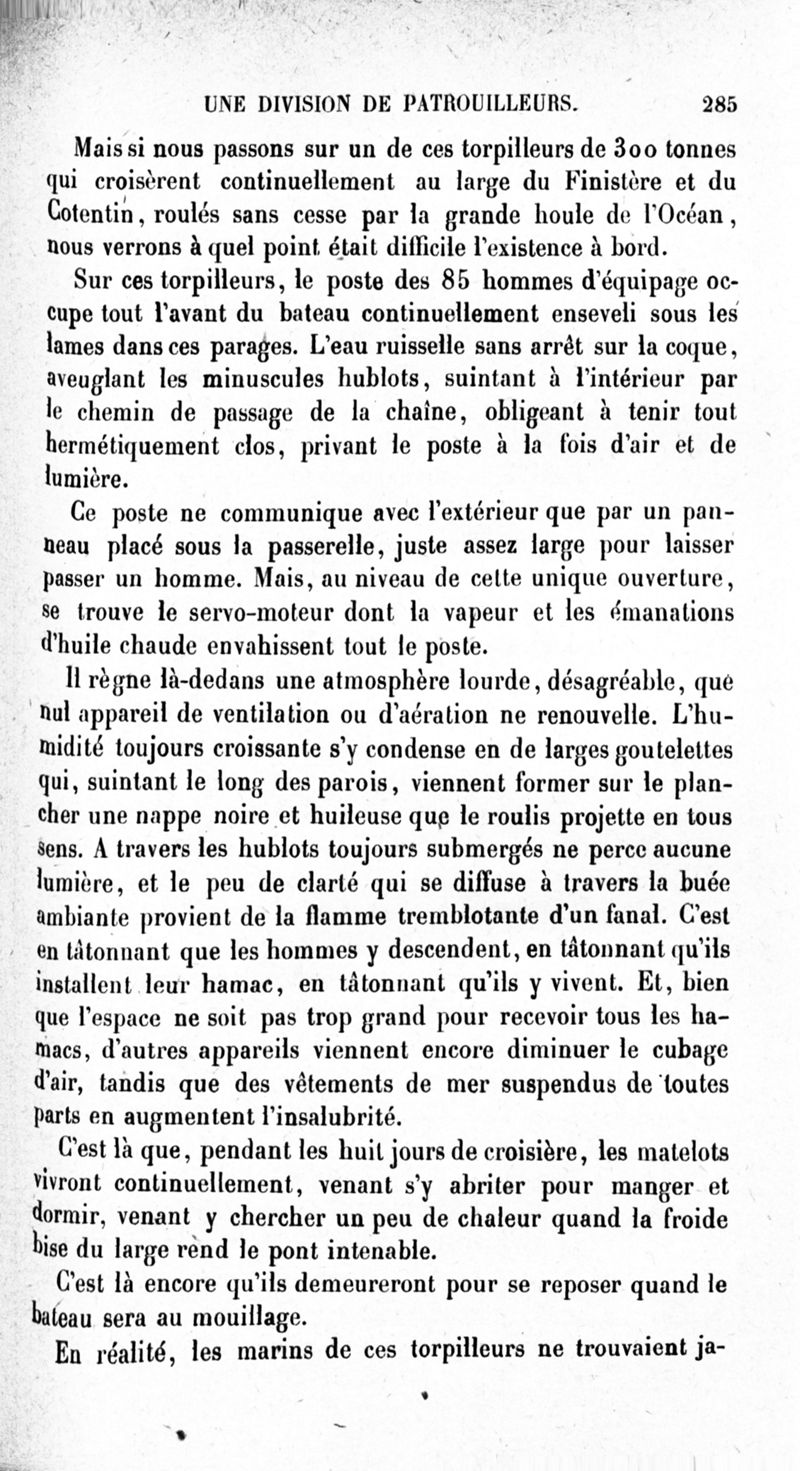 UNE DIVISION DE PATROUILLEURS. 285

Mais si nous passons sur un de ces torpilleurs de 300 tonnes qui croisèrent continuellement au large du Finistère et du Cotentin, roulés sans cesse par la grande houle de l'Océan, nous verrons à quel point était difficile l'existence à bord.

Sur ces torpilleurs, le poste des 85 hommes d'équipage occupe tout l'avant du bateau continuellement enseveli sous les lames dans ces parages. L'eau ruisselle sans arrêt sur la coque, aveuglant les minuscules hublots, suintant à l'intérieur par le chemin de passage de la chaîne, obligeant à tenir tout hermétiquement clos, privant le poste à la fois d'air et de lumière.

Ce poste ne communique avec l'extérieur que par un panneau placé sous la passerelle, juste assez large pour laisser passer un homme. Mais, au niveau de cette unique ouverture, se trouve le servo-moteur dont la vapeur et les émanations d'huile chaude envahissent tout le poste.

Il règne là-dedans une atmosphère lourde, désagréable, que nul appareil de ventilation ou d'aération ne renouvelle. L'humidité toujours croissante s'y condense en de larges goutelettes qui, suintant le long des parois, viennent former sur le plancher une nappe noire et huileuse que le roulis projette en tous sens. A travers les hublots toujours submergés ne perce aucune lumière, et le peu de clarté qui se diffuse à travers la buée ambiante provient de la flamme tremblotante d'un fanal. C'est en tâtonnant que les hommes y descendent, en tâtonnant qu'ils installent leur hamac, en tâtonnant qu'ils y vivent. Et, bien que l'espace ne soit pas trop grand pour recevoir tous les hamacs, d'autres appareils viennent encore diminuer le cubage d'air, tandis que des vêtements de mer suspendus de toutes parts en augmentent l'insalubrité.

C'est là que, pendant les huit jours de croisière, les matelots vivront continuellement, venant s'y abriter pour manger et dormir, venant y chercher un peu de chaleur quand la froide bise du large rend le pont intenable.

C'est là encore qu'ils demeureront pour se reposer quand le bateau sera au mouillage.

En réalité, les marins de ces torpilleurs ne trouvaient ja-